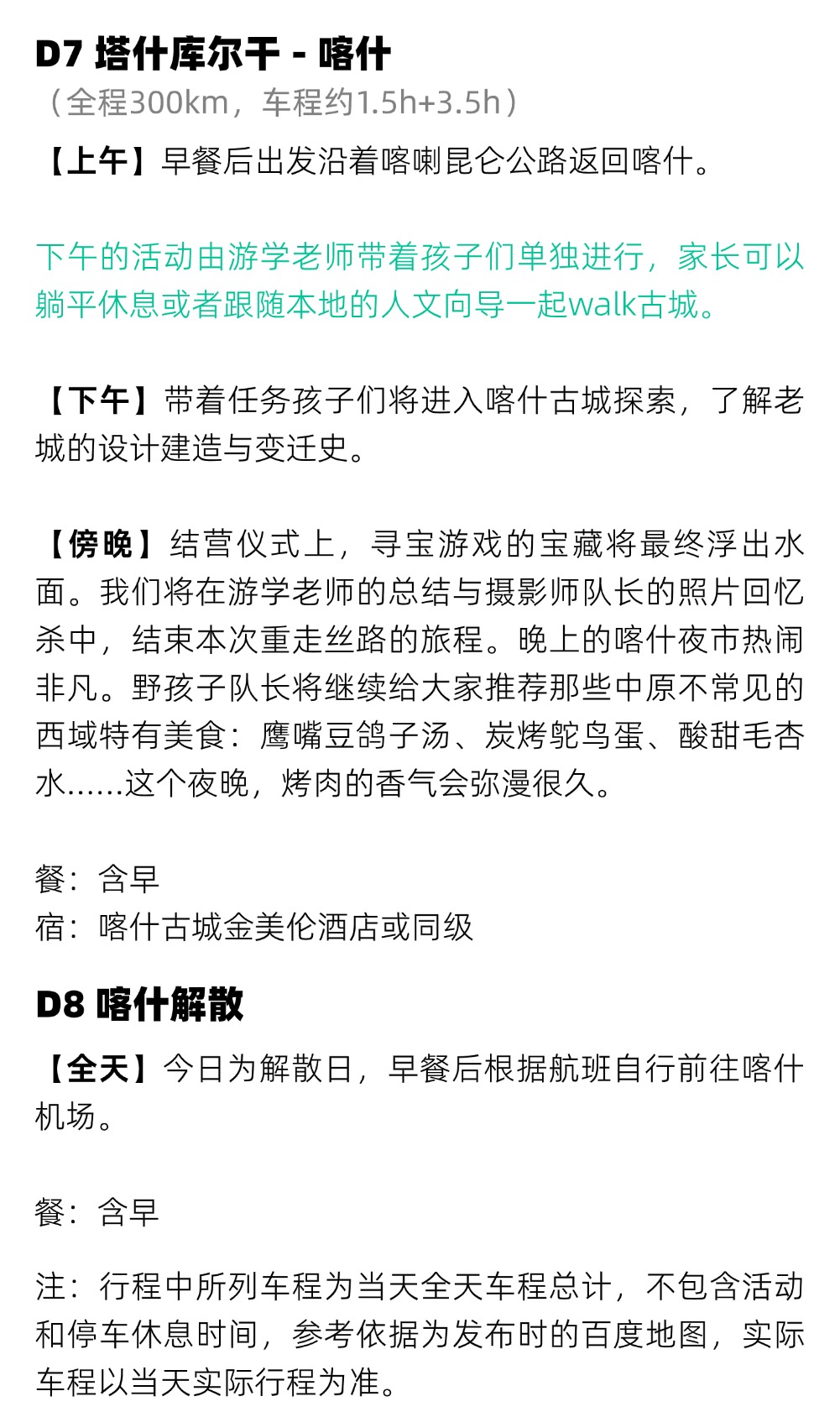 D7 塔什库尔干 - 喀什
（全程300km，车程约1.5h+3.5h）
【上午】早餐后出发沿着喀喇昆仑公路返回喀什。

下午的活动由游学老师带着孩子们单独进行，家长可以躺平休息或者跟随本地的人文向导一起walk古城。

【下午】带着任务孩子们将进入喀什古城探索，了解老城的设计建造与变迁史。

【傍晚】结营仪式上，寻宝游戏的宝藏将最终浮出水面。我们将在游学老师的总结与摄影师队长的照片回忆杀中，结束本次重走丝路的旅程。晚上的喀什夜市热闹非凡。野孩子队长将继续给大家推荐那些中原不常见的西域特有美食：鹰嘴豆鸽子汤、炭烤鸵鸟蛋、酸甜毛杏水......这个夜晚，烤肉的香气会弥漫很久。

餐：含早
宿：喀什古城金美伦酒店或同级

D8 喀什解散
【全天】今日为解散日，早餐后根据航班自行前往喀什机场。

餐：含早

注：行程中所列车程为当天全天车程总计，不包含活动和停车休息时间，参考依据为发布时的百度地图，实际车程以当天实际行程为准。